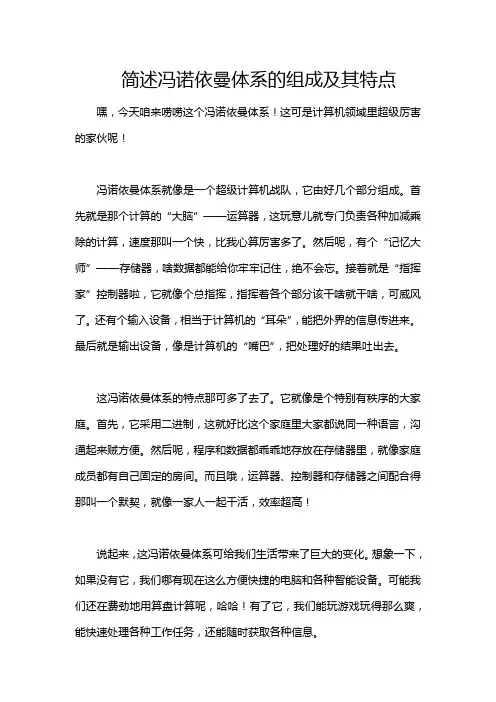 简述冯诺依曼体系的组成及其特点

嘿，今天咱来唠唠这个冯诺依曼体系！这可是计算机领域里超级厉害的家伙呢！

冯诺依曼体系就像是一个超级计算机战队，它由好几个部分组成。首先就是那个计算的“大脑”——运算器，这玩意儿就专门负责各种加减乘除的计算，速度那叫一个快，比我心算厉害多了。然后呢，有个“记忆大师”——存储器，啥数据都能给你牢牢记住，绝不会忘。接着就是“指挥家”控制器啦，它就像个总指挥，指挥着各个部分该干啥就干啥，可威风了。还有个输入设备，相当于计算机的“耳朵”，能把外界的信息传进来。最后就是输出设备，像是计算机的“嘴巴”，把处理好的结果吐出去。

这冯诺依曼体系的特点那可多了去了。它就像是个特别有秩序的大家庭。首先，它采用二进制，这就好比这个家庭里大家都说同一种语言，沟通起来贼方便。然后呢，程序和数据都乖乖地存放在存储器里，就像家庭成员都有自己固定的房间。而且哦，运算器、控制器和存储器之间配合得那叫一个默契，就像一家人一起干活，效率超高！

说起来，这冯诺依曼体系可给我们生活带来了巨大的变化。想象一下，如果没有它，我们哪有现在这么方便快捷的电脑和各种智能设备。可能我们还在费劲地用算盘计算呢，哈哈！有了它，我们能玩游戏玩得那么爽，能快速处理各种工作任务，还能随时获取各种信息。